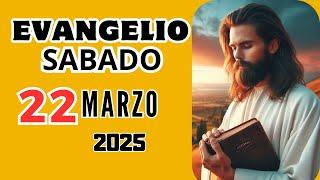 EVANGELIO
SABADO

22 MARZO

2025